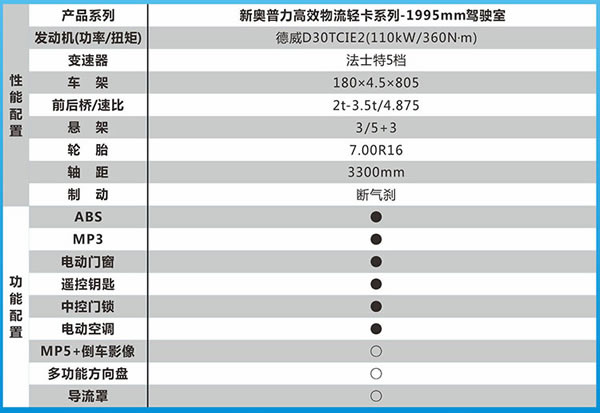 |  | 产品系列 | 新奥普力高效物流轻卡系列-1995mm驾驶室 |
|---|---|---|
| 性能配置 | 发动机(功率/扭矩) | 德威D30TCIE2(110kW/360N·m) |
|  | 变速器 | 法士特5档 |
|  | 车　架 | 180×4.5×805 |
|  | 前后桥/速比 | 2t-3.5t/4.875 |
|  | 悬　架 | 3/5+3 |
|  | 轮　胎 | 7.00R16 |
|  | 轴　距 | 3300mm |
|  | 制　动 | 断气刹 |
| 功能配置 | ABS | ● |
|  | MP3 | ● |
|  | 电动门窗 | ● |
|  | 遥控钥匙 | ● |
|  | 中控门锁 | ● |
|  | 电动空调 | ● |
|  | MP5+倒车影像 | ○ |
|  | 多功能方向盘 | ○ |
|  | 导流罩 | ○ |